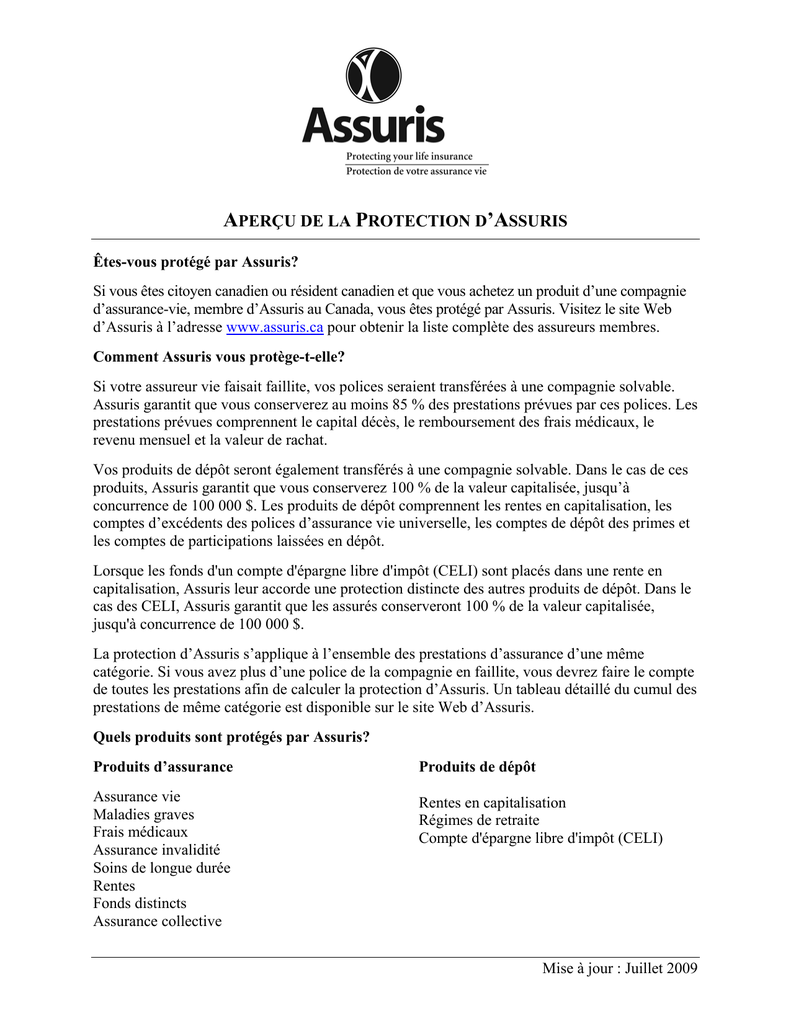 Assuris
Protecting your life insurance
Protection de votre assurance vie

APERÇU DE LA PROTECTION D'ASSURIS

Êtes-vous protégé par Assuris?

Si vous êtes citoyen canadien ou résident canadien et que vous achetez un produit d'une compagnie d'assurance-vie, membre d'Assuris au Canada, vous êtes protégé par Assuris. Visitez le site Web d'Assuris à l'adresse www.assuris.ca pour obtenir la liste complète des assureurs membres.

Comment Assuris vous protège-t-elle?

Si votre assureur vie faisait faillite, vos polices seraient transférées à une compagnie solvable. Assuris garantit que vous conserverez au moins 85 % des prestations prévues par ces polices. Les prestations prévues comprennent le capital décès, le remboursement des frais médicaux, le revenu mensuel et la valeur de rachat.

Vos produits de dépôt seront également transférés à une compagnie solvable. Dans le cas de ces produits, Assuris garantit que vous conserverez 100 % de la valeur capitalisée, jusqu'à concurrence de 100 000 $. Les produits de dépôt comprennent les rentes en capitalisation, les comptes d'excédents des polices d'assurance vie universelle, les comptes de dépôt des primes et les comptes de participations laissées en dépôt.

Lorsque les fonds d'un compte d'épargne libre d'impôt (CELI) sont placés dans une rente en capitalisation, Assuris leur accorde une protection distincte des autres produits de dépôt. Dans le cas des CELI, Assuris garantit que les assurés conserveront 100 % de la valeur capitalisée, jusqu'à concurrence de 100 000 $.

La protection d'Assuris s'applique à l'ensemble des prestations d'assurance d'une même catégorie. Si vous avez plus d'une police de la compagnie en faillite, vous devrez faire le compte de toutes les prestations afin de calculer la protection d'Assuris. Un tableau détaillé du cumul des prestations de même catégorie est disponible sur le site Web d'Assuris.

Quels produits sont protégés par Assuris?

Produits d'assurance

Assurance vie
Maladies graves
Frais médicaux
Assurance invalidité
Soins de longue durée
Rentes
Fonds distincts
Assurance collective

Produits de dépôt

Rentes en capitalisation
Régimes de retraite
Compte d'épargne libre d'impôt (CELI)

Mise à jour : Juillet 2009